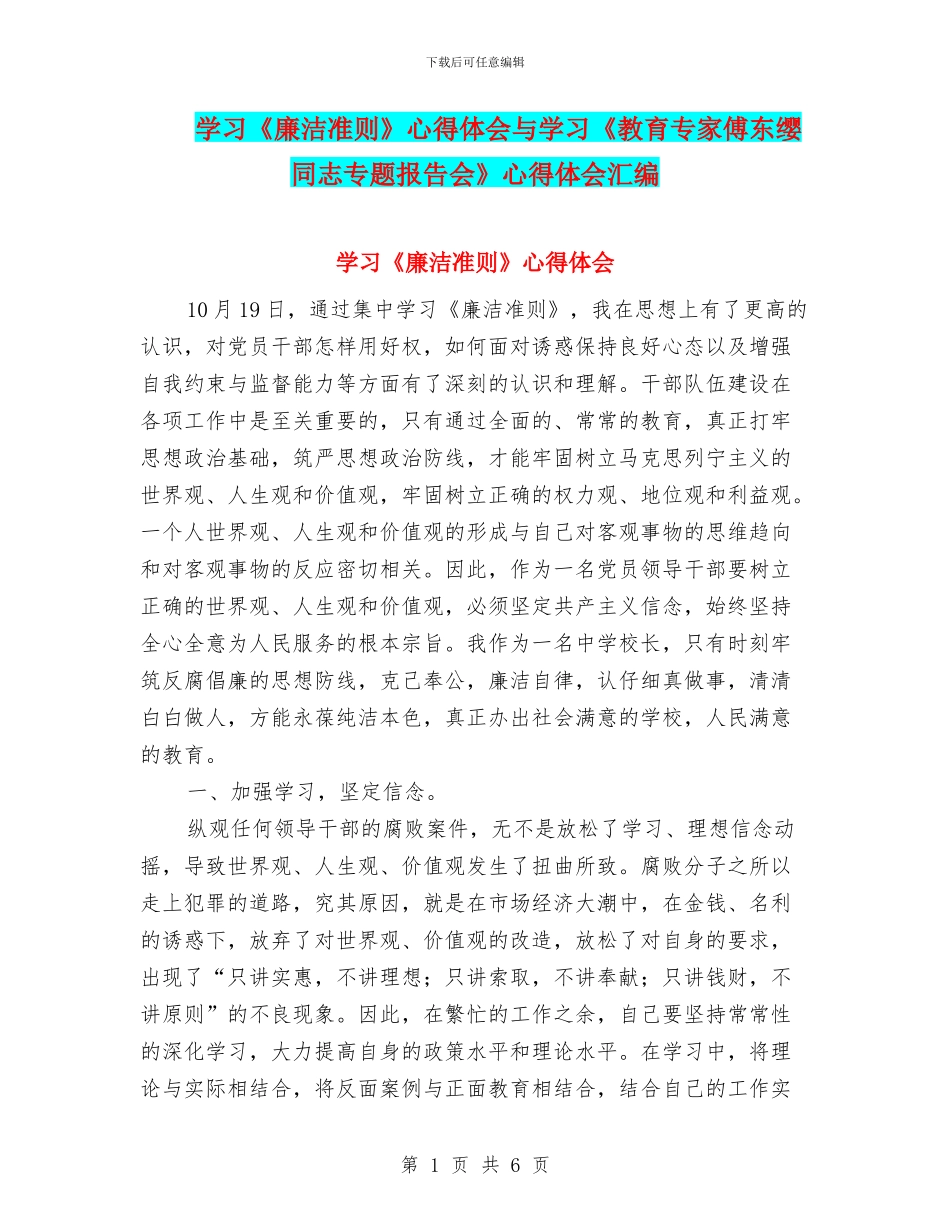 下载后可任意编辑

学习《廉洁准则》心得体会与学习《教育专家傅东缨同志专题报告会》心得体会汇编

学习《廉洁准则》心得体会

10月19日，通过集中学习《廉洁准则》，我在思想上有了更高的认识，对党员干部怎样用好权，如何面对诱惑保持良好心态以及增强自我约束与监督能力等方面有了深刻的认识和理解。干部队伍建设在各项工作中是至关重要的，只有通过全面的、常常的教育，真正打牢思想政治基础，筑严思想政治防线，才能牢固树立马克思列宁主义的世界观、人生观和价值观，牢固树立正确的权力观、地位观和利益观。一个人世界观、人生观和价值观的形成与自己对客观事物的思维趋向和对客观事物的反应密切相关。因此，作为一名党员领导干部要树立正确的世界观、人生观和价值观，必须坚定共产主义信念，始终坚持全心全意为人民服务的根本宗旨。我作为一名中学校长，只有时刻牢筑反腐倡廉的思想防线，克己奉公，廉洁自律，认仔细真做事，清清白白做人，方能永葆纯洁本色，真正办出社会满意的学校，人民满意的教育。

一、加强学习，坚定信念。

纵观任何领导干部的腐败案件，无不是放松了学习、理想信念动摇，导致世界观、人生观、价值观发生了扭曲所致。腐败分子之所以走上犯罪的道路，究其原因，就是在市场经济大潮中，在金钱、名利的诱惑下，放弃了对世界观、价值观的改造，放松了对自身的要求，出现了“只讲实惠，不讲理想；只讲索取，不讲奉献；只讲钱财，不讲原则”的不良现象。因此，在繁忙的工作之余，自己要坚持常常性的深化学习，大力提高自身的政策水平和理论水平。在学习中，将理论与实际相结合，将反面案例与正面教育相结合，结合自己的工作实

第 1 页 共 6 页